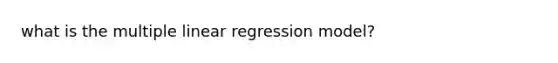 what is the multiple linear regression model?